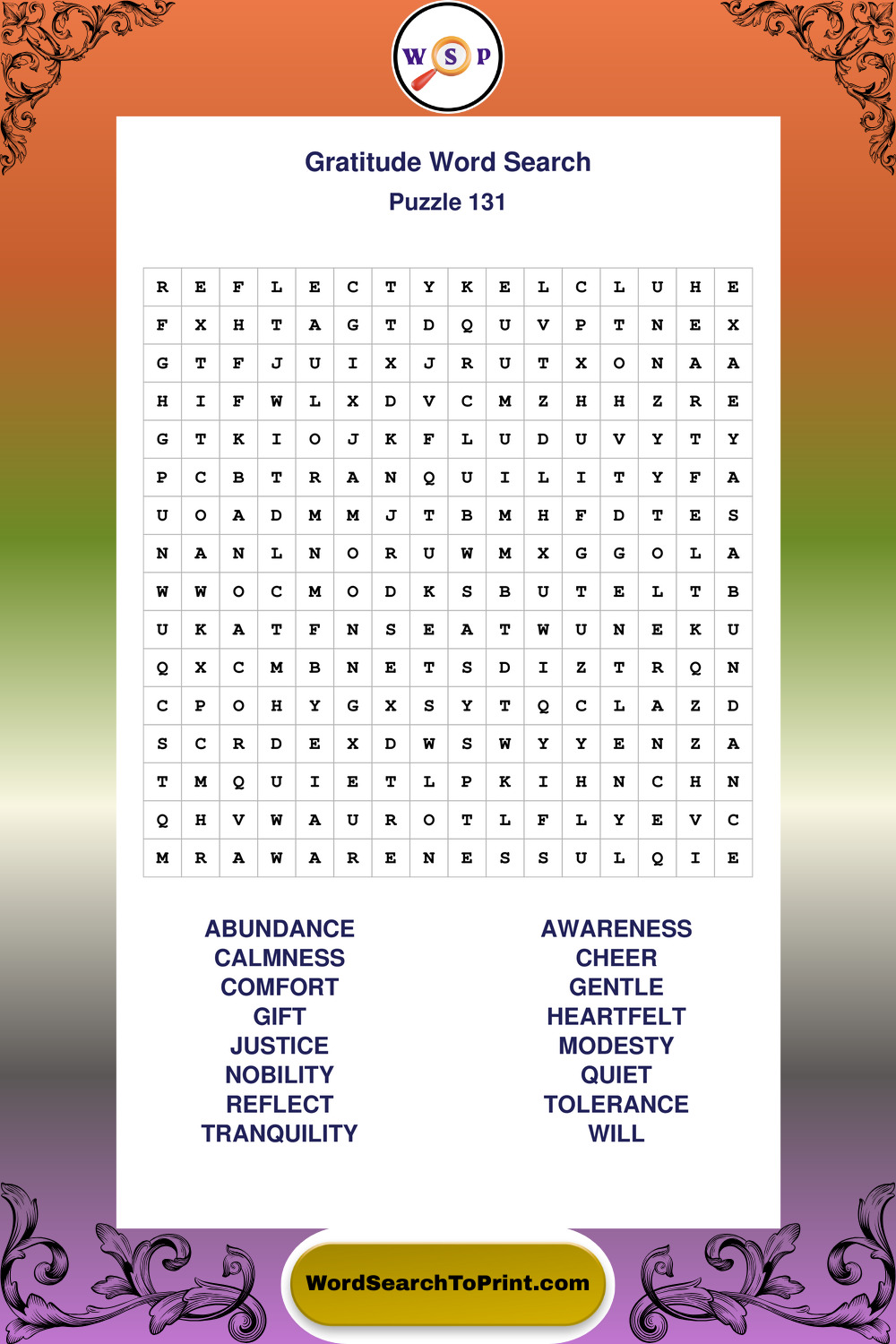 W S P

Gratitude Word Search
Puzzle 131

| R | E | F | L | E | C | T | Y | K | E | L | C | L | U | H | E |
|---|---|---|---|---|---|---|---|---|---|---|---|---|---|---|---|
| F | X | H | T | A | G | T | D | Q | U | V | P | T | N | E | X |
| G | T | F | J | U | I | X | J | R | U | T | X | O | N | A | A |
| H | I | F | W | L | X | D | V | C | M | Z | H | H | Z | R | E |
| G | T | K | I | O | J | K | F | L | U | D | U | V | Y | T | Y |
| P | C | B | T | R | A | N | Q | U | I | L | I | T | Y | F | A |
| U | O | A | D | M | M | J | T | B | M | H | F | D | T | E | S |
| N | A | N | L | N | O | R | U | W | M | X | G | G | O | L | A |
| W | W | O | C | M | O | D | K | S | B | U | T | E | L | T | B |
| U | K | A | T | F | N | S | E | A | T | W | U | N | E | K | U |
| Q | X | C | M | B | N | E | T | S | D | I | Z | T | R | Q | N |
| C | P | O | H | Y | G | X | S | Y | T | Q | C | L | A | Z | D |
| S | C | R | D | E | X | D | W | S | W | Y | Y | E | N | Z | A |
| T | M | Q | U | I | E | T | L | P | K | I | H | N | C | H | N |
| Q | H | V | W | A | U | R | O | T | L | F | L | Y | E | V | C |
| M | R | A | W | A | R | E | N | E | S | S | U | L | Q | I | E |

ABUNDANCE
CALMNESS
COMFORT
GIFT
JUSTICE
NOBILITY
REFLECT
TRANQUILITY

AWARENESS
CHEER
GENTLE
HEARTFELT
MODESTY
QUIET
TOLERANCE
WILL

WordSearchToPrint.com